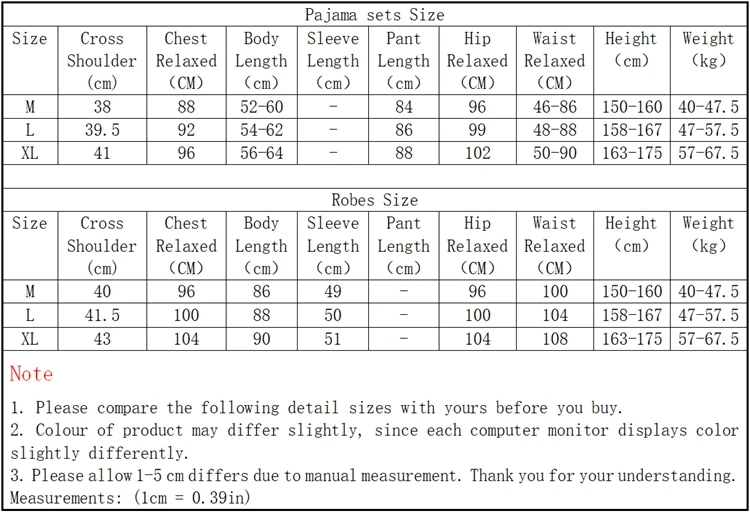 Pajama sets Size

| Size | Cross Shoulder (cm) | Chest Relaxed (CM) | Body Length (cm) | Sleeve Length (cm) | Pant Length (cm) | Hip Relaxed (CM) | Waist Relaxed (CM) | Height (cm) | Weight (kg) |
|---|---|---|---|---|---|---|---|---|---|
| M | 38 | 88 | 52-60 | - | 84 | 96 | 46-86 | 150-160 | 40-47.5 |
| L | 39.5 | 92 | 54-62 | - | 86 | 99 | 48-88 | 158-167 | 47-57.5 |
| XL | 41 | 96 | 56-64 | - | 88 | 102 | 50-90 | 163-175 | 57-67.5 |

Robes Size

| Size | Cross Shoulder (cm) | Chest Relaxed (CM) | Body Length (cm) | Sleeve Length (cm) | Pant Length (cm) | Hip Relaxed (CM) | Waist Relaxed (CM) | Height (cm) | Weight (kg) |
|---|---|---|---|---|---|---|---|---|---|
| M | 40 | 96 | 86 | 49 | - | 96 | 100 | 150-160 | 40-47.5 |
| L | 41.5 | 100 | 88 | 50 | - | 100 | 104 | 158-167 | 47-57.5 |
| XL | 43 | 104 | 90 | 51 | - | 104 | 108 | 163-175 | 57-67.5 |

Note

1. Please compare the following detail sizes with yours before you buy.
2. Colour of product may differ slightly, since each computer monitor displays color slightly differently.
3. Please allow 1-5 cm differs due to manual measurement. Thank you for your understanding.
Measurements: (1cm = 0.39in)